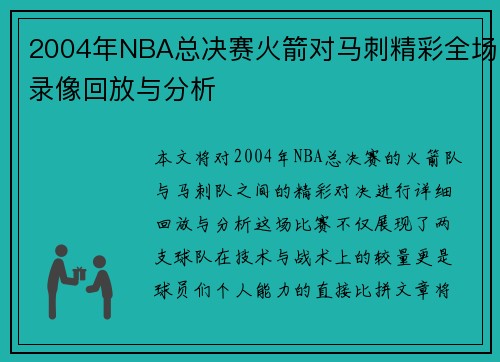 2004年NBA总决赛火箭对马刺精彩全场录像回放与分析

本文将对2004年NBA总决赛的火箭队与马刺队之间的精彩对决进行详细回放与分析这场比赛不仅展现了两支球队在技术与战术上的较量更是球员们个人能力的直接比拼文章将